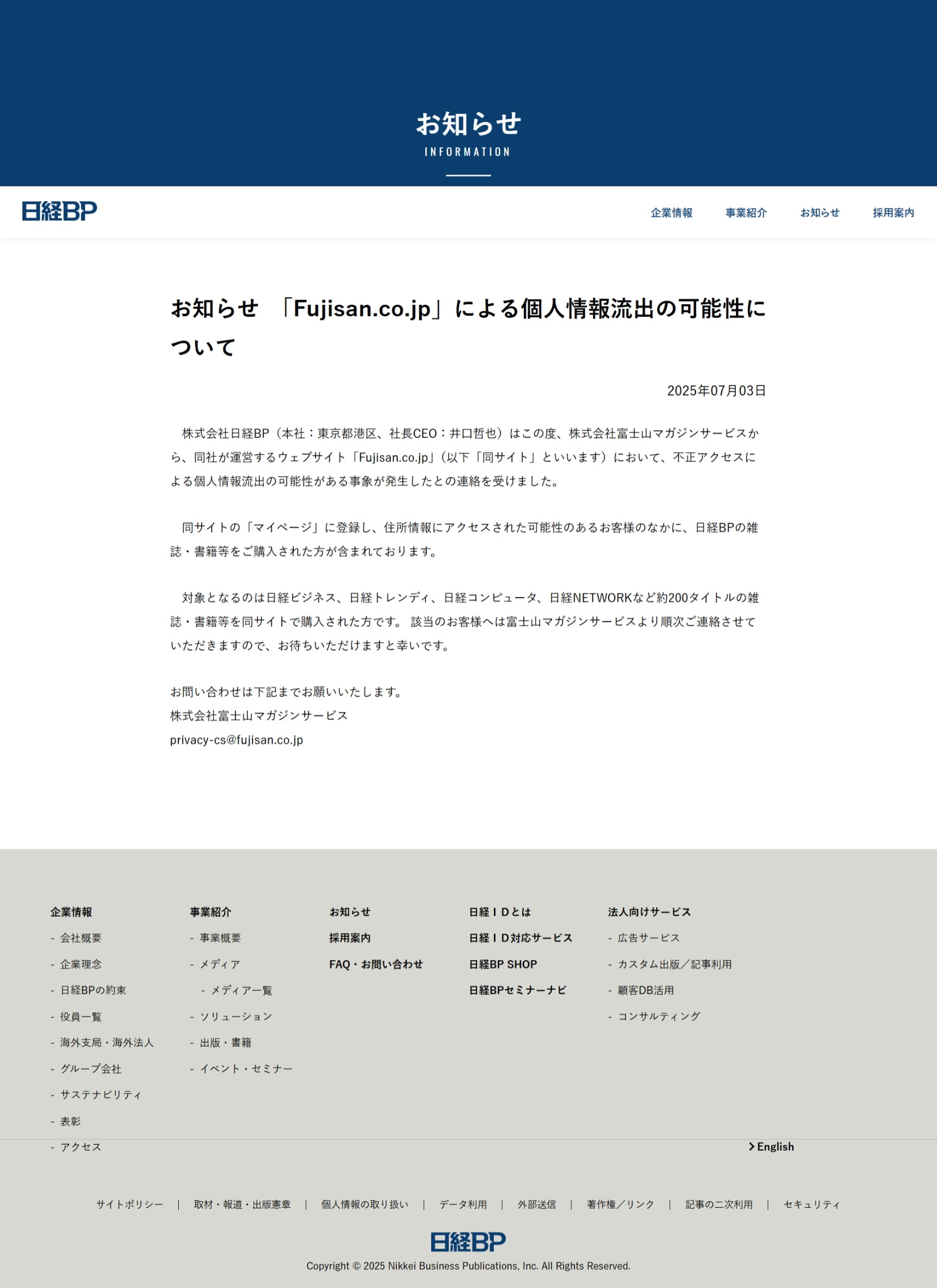 お知らせ
INFORMATION

日経BP

企業情報　事業紹介　お知らせ　採用案内

お知らせ　「Fujisan.co.jp」による個人情報流出の可能性について

2025年07月03日

株式会社日経BP（本社：東京都港区、社長CEO：井口哲也）はこの度、株式会社富士山マガジンサービスから、同社が運営するウェブサイト「Fujisan.co.jp」（以下「同サイト」といいます）において、不正アクセスによる個人情報流出の可能性がある事象が発生したとの連絡を受けました。

同サイトの「マイページ」に登録し、住所情報にアクセスされた可能性のあるお客様のなかに、日経BPの雑誌・書籍等をご購入された方が含まれております。

対象となるのは日経ビジネス、日経トレンディ、日経コンピュータ、日経NETWORKなど約200タイトルの雑誌・書籍等を同サイトで購入された方です。 該当のお客様へは富士山マガジンサービスより順次ご連絡させていただきますので、お待ちいただけますと幸いです。

お問い合わせは下記までお願いいたします。
株式会社富士山マガジンサービス
privacy-cs@fujisan.co.jp

企業情報
- 会社概要
- 企業理念
- 日経BPの約束
- 役員一覧
- 海外支局・海外法人
- グループ会社
- サステナビリティ
- 表彰
- アクセス

事業紹介
- 事業概要
- メディア
- メディア一覧
- ソリューション
- 出版・書籍
- イベント・セミナー

お知らせ
採用案内
FAQ・お問い合わせ

日経ＩＤとは
日経ＩＤ対応サービス
日経BP SHOP
日経BPセミナーナビ

法人向けサービス
- 広告サービス
- カスタム出版／記事利用
- 顧客DB活用
- コンサルティング

English

サイトポリシー | 取材・報道・出版憲章 | 個人情報の取り扱い | データ利用 | 外部送信 | 著作権／リンク | 記事の二次利用 | セキュリティ

日経BP
Copyright © 2025 Nikkei Business Publications, Inc. All Rights Reserved.